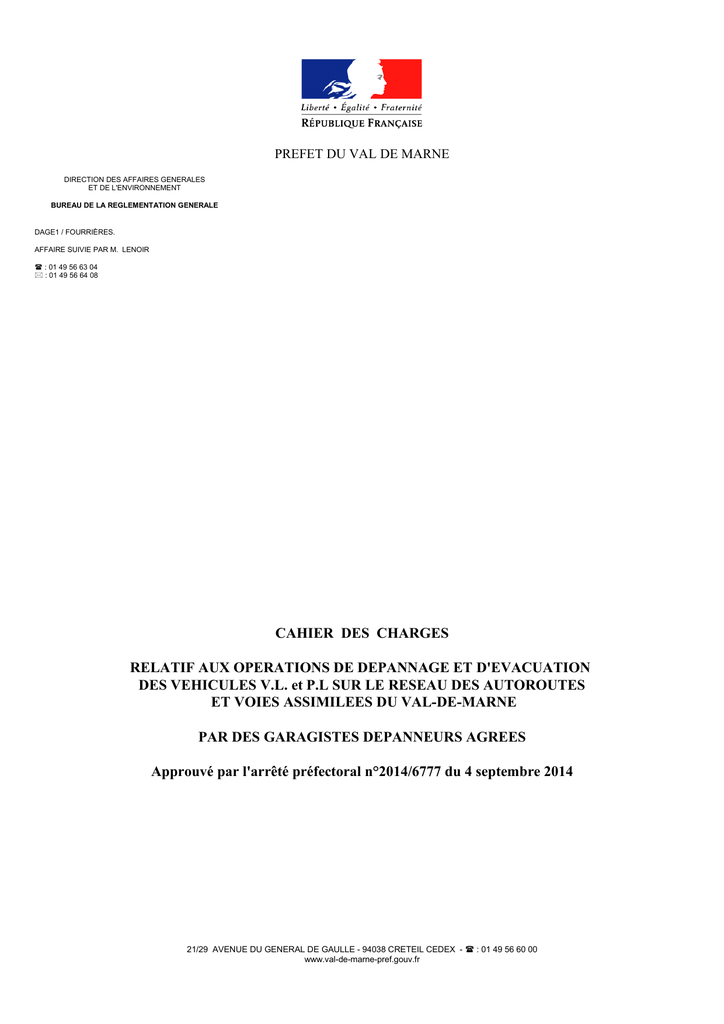 Liberté • Égalité • Fraternité
RÉPUBLIQUE FRANÇAISE

PREFET DU VAL DE MARNE

DIRECTION DES AFFAIRES GENERALES
ET DE L'ENVIRONNEMENT

BUREAU DE LA REGLEMENTATION GENERALE

DAGE1 / FOURRIÈRES.

AFFAIRE SUIVIE PAR M. LENOIR

☎ : 01 49 56 63 04
✉ : 01 49 56 64 08

CAHIER DES CHARGES

RELATIF AUX OPERATIONS DE DEPANNAGE ET D'EVACUATION DES VEHICULES V.L. et P.L SUR LE RESEAU DES AUTOROUTES ET VOIES ASSIMILEES DU VAL-DE-MARNE

PAR DES GARAGISTES DEPANNEURS AGREES

Approuvé par l'arrêté préfectoral n°2014/6777 du 4 septembre 2014

21/29 AVENUE DU GENERAL DE GAULLE - 94038 CRETEIL CEDEX - ☎ : 01 49 56 60 00
www.val-de-marne-pref.gouv.fr